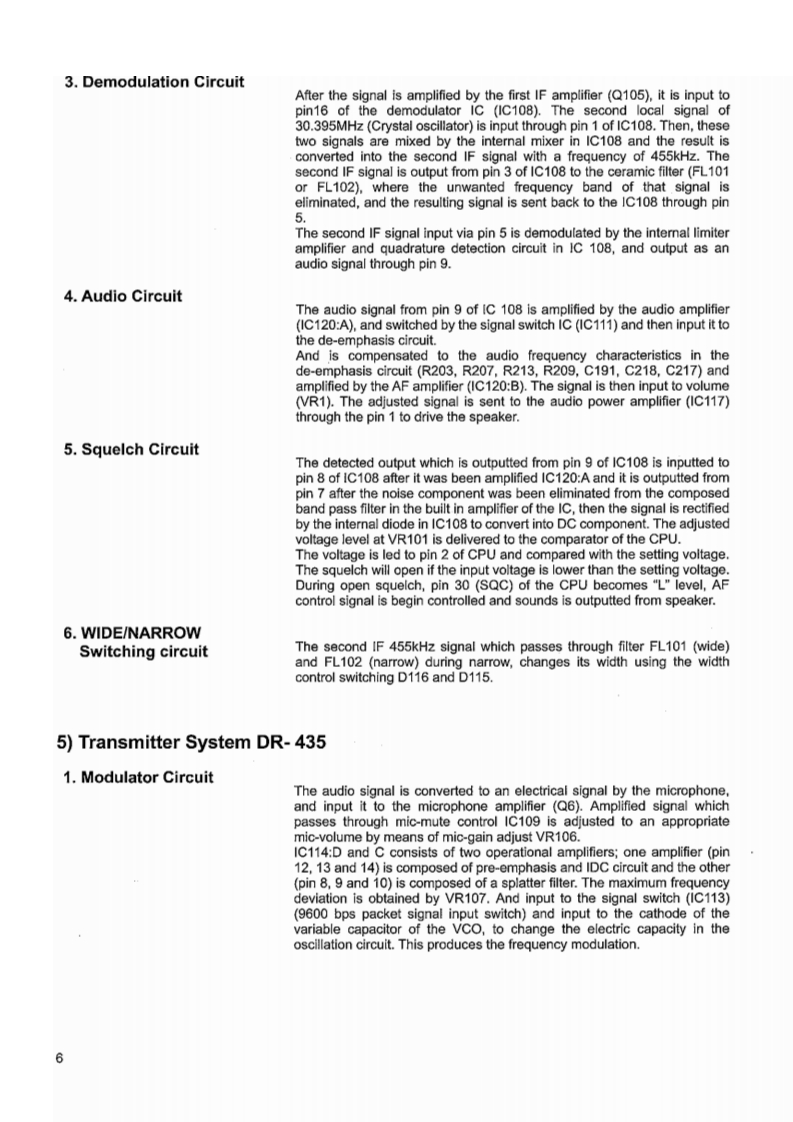 3. Demodulation Circuit

After the signal is amplified by the first IF amplifier (Q105), it is input to pin16 of the demodulator IC (IC108). The second local signal of 30.395MHz (Crystal oscillator) is input through pin 1 of IC108. Then, these two signals are mixed by the internal mixer in IC108 and the result is converted into the second IF signal with a frequency of 455kHz. The second IF signal is output from pin 3 of IC108 to the ceramic filter (FL101 or FL102), where the unwanted frequency band of that signal is eliminated, and the resulting signal is sent back to the IC108 through pin 5.
The second IF signal input via pin 5 is demodulated by the internal limiter amplifier and quadrature detection circuit in IC 108, and output as an audio signal through pin 9.

4. Audio Circuit

The audio signal from pin 9 of IC 108 is amplified by the audio amplifier (IC120:A), and switched by the signal switch IC (IC111) and then input it to the de-emphasis circuit.
And is compensated to the audio frequency characteristics in the de-emphasis circuit (R203, R207, R213, R209, C191, C218, C217) and amplified by the AF amplifier (IC120:B). The signal is then input to volume (VR1). The adjusted signal is sent to the audio power amplifier (IC117) through the pin 1 to drive the speaker.

5. Squelch Circuit

The detected output which is outputted from pin 9 of IC108 is inputted to pin 8 of IC108 after it was been amplified IC120:A and it is outputted from pin 7 after the noise component was been eliminated from the composed band pass filter in the built in amplifier of the IC, then the signal is rectified by the internal diode in IC108 to convert into DC component. The adjusted voltage level at VR101 is delivered to the comparator of the CPU.
The voltage is led to pin 2 of CPU and compared with the setting voltage. The squelch will open if the input voltage is lower than the setting voltage. During open squelch, pin 30 (SQC) of the CPU becomes "L" level, AF control signal is begin controlled and sounds is outputted from speaker.

6. WIDE/NARROW Switching circuit

The second IF 455kHz signal which passes through filter FL101 (wide) and FL102 (narrow) during narrow, changes its width using the width control switching D116 and D115.

5) Transmitter System DR- 435

1. Modulator Circuit

The audio signal is converted to an electrical signal by the microphone, and input it to the microphone amplifier (Q6). Amplified signal which passes through mic-mute control IC109 is adjusted to an appropriate mic-volume by means of mic-gain adjust VR106.
IC114:D and C consists of two operational amplifiers; one amplifier (pin 12, 13 and 14) is composed of pre-emphasis and IDC circuit and the other (pin 8, 9 and 10) is composed of a splatter filter. The maximum frequency deviation is obtained by VR107. And input to the signal switch (IC113) (9600 bps packet signal input switch) and input to the cathode of the variable capacitor of the VCO, to change the electric capacity in the oscillation circuit. This produces the frequency modulation.

6